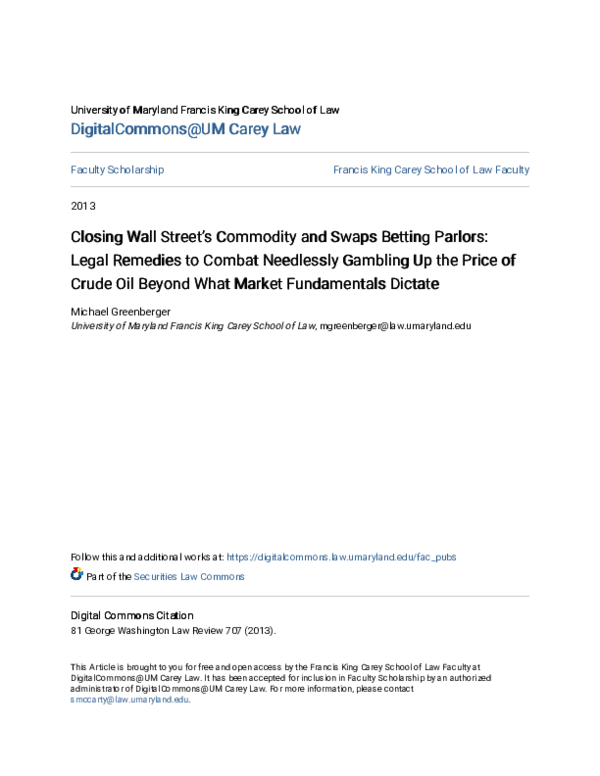 University of Maryland Francis King Carey School of Law

DigitalCommons@UM Carey Law

Faculty Scholarship

Francis King Carey School of Law Faculty

2013

Closing Wall Street's Commodity and Swaps Betting Parlors: Legal Remedies to Combat Needlessly Gambling Up the Price of Crude Oil Beyond What Market Fundamentals Dictate

Michael Greenberger
University of Maryland Francis King Carey School of Law, mgreenberger@law.umaryland.edu

Follow this and additional works at: https://digitalcommons.law.umaryland.edu/fac_pubs

Part of the Securities Law Commons

Digital Commons Citation
81 George Washington Law Review 707 (2013).

This Article is brought to you for free and open access by the Francis King Carey School of Law Faculty at DigitalCommons@UM Carey Law. It has been accepted for inclusion in Faculty Scholarship by an authorized administrator of DigitalCommons@UM Carey Law. For more information, please contact smccarty@law.umaryland.edu.